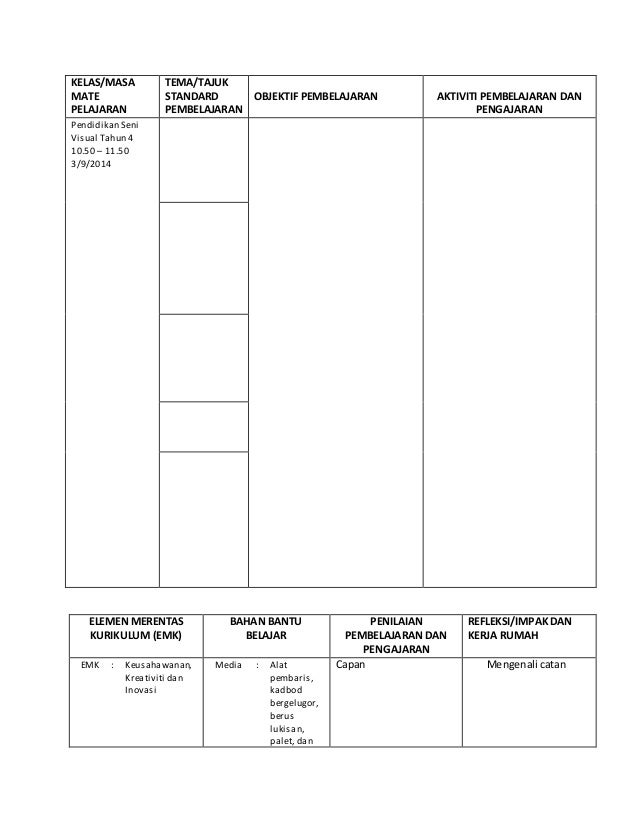 | KELAS/MASA MATE PELAJARAN | TEMA/TAJUK STANDARD PEMBELAJARAN | OBJEKTIF PEMBELAJARAN | AKTIVITI PEMBELAJARAN DAN PENGAJARAN |
|---|---|---|---|
| Pendidikan Seni Visual Tahun 4 10.50 – 11.50 3/9/2014 | | | |

| ELEMEN MERENTAS KURIKULUM (EMK) | BAHAN BANTU BELAJAR | PENILAIAN PEMBELAJARAN DAN PENGAJARAN | REFLEKSI/IMPAK DAN KERJA RUMAH |
|---|---|---|---|
| EMK : Keusahawanan, Kreativiti dan Inovasi | Media : Alat pembaris, kadbod bergelugor, berus lukisan, palet, dan | Capan | Mengenali catan |